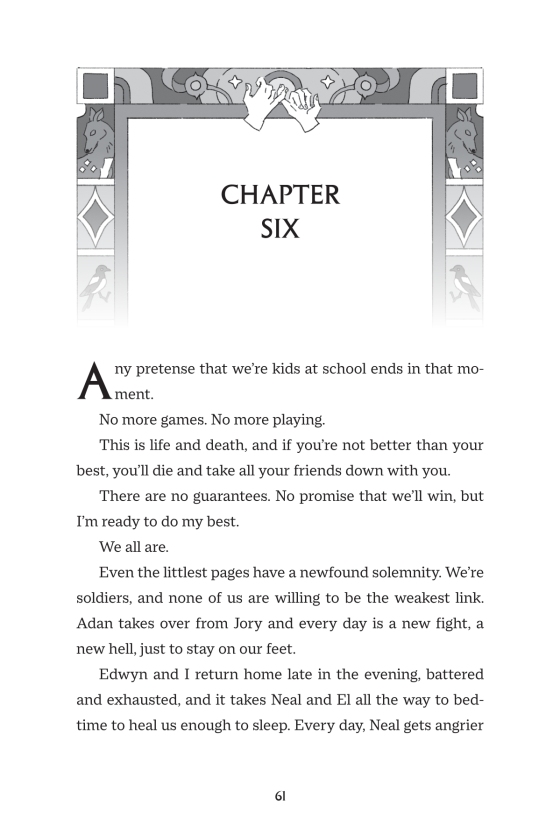 CHAPTER SIX

Any pretense that we're kids at school ends in that moment.

No more games. No more playing.

This is life and death, and if you're not better than your best, you'll die and take all your friends down with you.

There are no guarantees. No promise that we'll win, but I'm ready to do my best.

We all are.

Even the littlest pages have a newfound solemnity. We're soldiers, and none of us are willing to be the weakest link. Adan takes over from Jory and every day is a new fight, a new hell, just to stay on our feet.

Edwyn and I return home late in the evening, battered and exhausted, and it takes Neal and El all the way to bedtime to heal us enough to sleep. Every day, Neal gets angrier

61